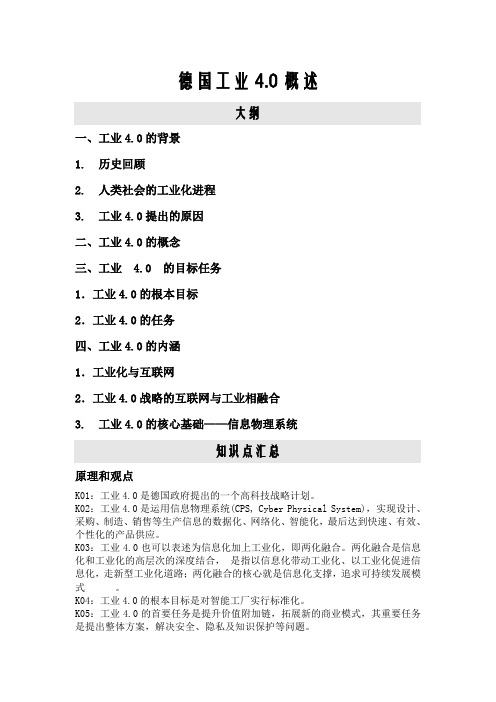 德国工业 4.0 概述

大纲

一、工业 4.0 的背景

1. 历史回顾

2. 人类社会的工业化进程

3. 工业 4.0 提出的原因

二、工业 4.0 的概念

三、工业 4.0 的目标任务

1. 工业 4.0 的根本目标

2. 工业 4.0 的任务

四、工业 4.0 的内涵

1. 工业化与互联网

2. 工业 4.0 战略的互联网与工业相融合

3. 工业 4.0 的核心基础——信息物理系统

知识点汇总

原理和观点

K01：工业 4.0 是德国政府提出的一个高科技战略计划。
K02：工业 4.0 是运用信息物理系统(CPS, Cyber Physical System)，实现设计、采购、制造、销售等生产信息的数据化、网络化、智能化，最后达到快速、有效、个性化的产品供应。
K03：工业 4.0 也可以表述为信息化加上工业化，即两化融合。两化融合是信息化和工业化的高层次的深度结合， 是指以信息化带动工业化、以工业化促进信息化，走新型工业化道路；两化融合的核心就是信息化支撑，追求可持续发展模式 。
K04：工业 4.0 的根本目标是对智能工厂实行标准化。
K05：工业 4.0 的首要任务是提升价值附加链，拓展新的商业模式，其重要任务是提出整体方案，解决安全、隐私及知识保护等问题。